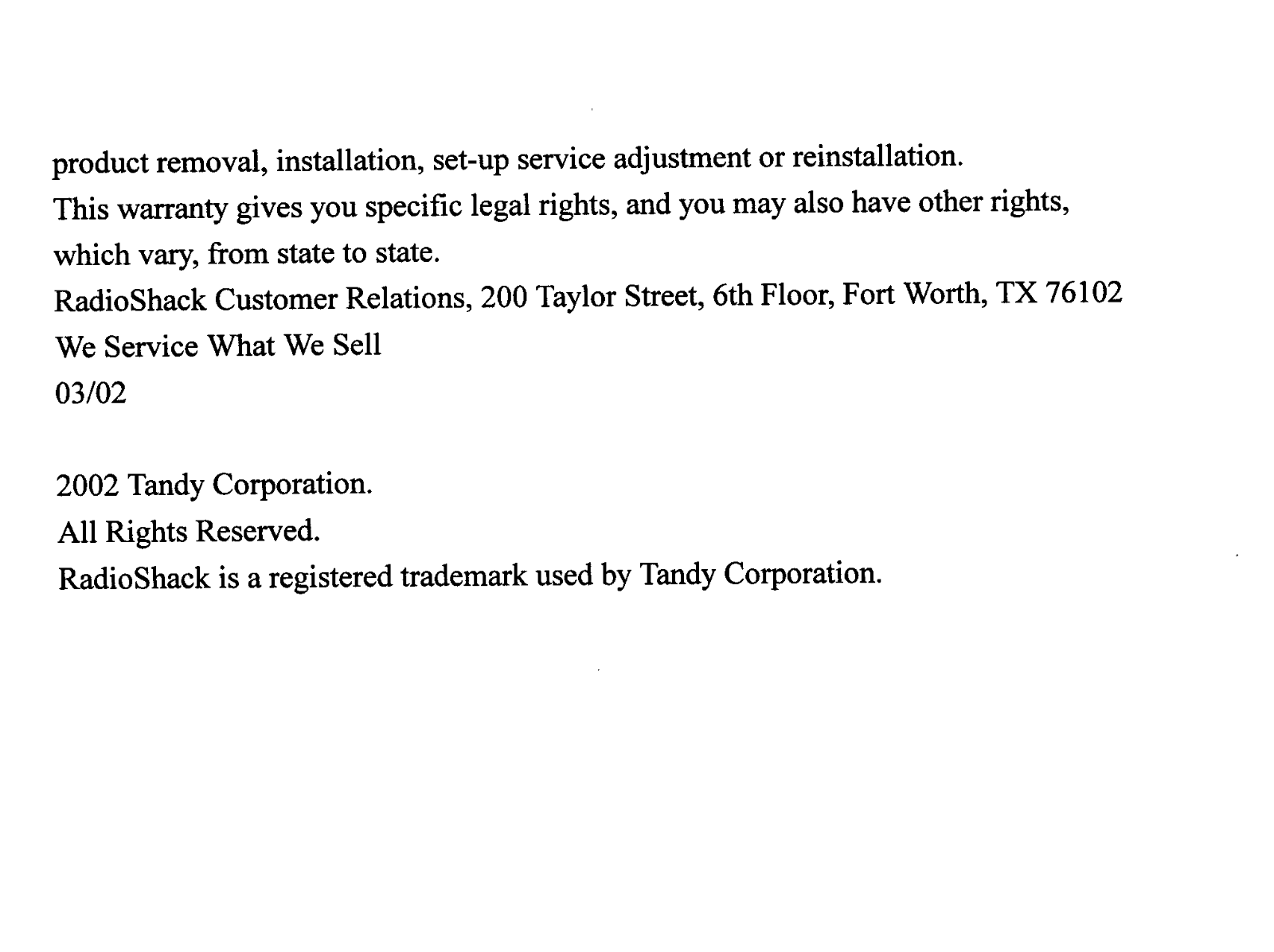 product removal, installation, set-up service adjustment or reinstallation.
This warranty gives you specific legal rights, and you may also have other rights, which vary, from state to state.
RadioShack Customer Relations, 200 Taylor Street, 6th Floor, Fort Worth, TX 76102
We Service What We Sell
03/02

2002 Tandy Corporation.
All Rights Reserved.
RadioShack is a registered trademark used by Tandy Corporation.